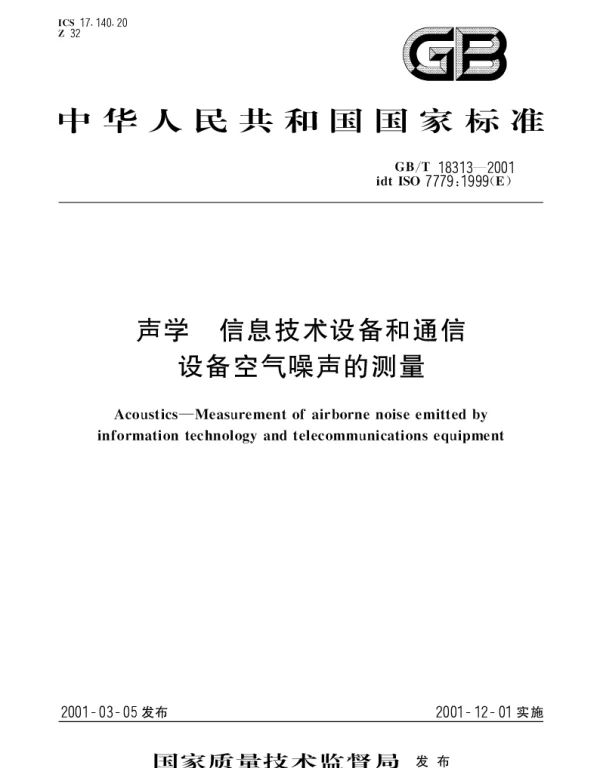 ICS 17.140.20
Z 32

GB

中华人民共和国国家标准

GB/T 18313—2001
idt ISO 7779:1999(E)

声学　信息技术设备和通信设备空气噪声的测量

Acoustics—Measurement of airborne noise emitted by information technology and telecommunications equipment

2001-03-05 发布

2001-12-01 实施

国家质量技术监督局 发布